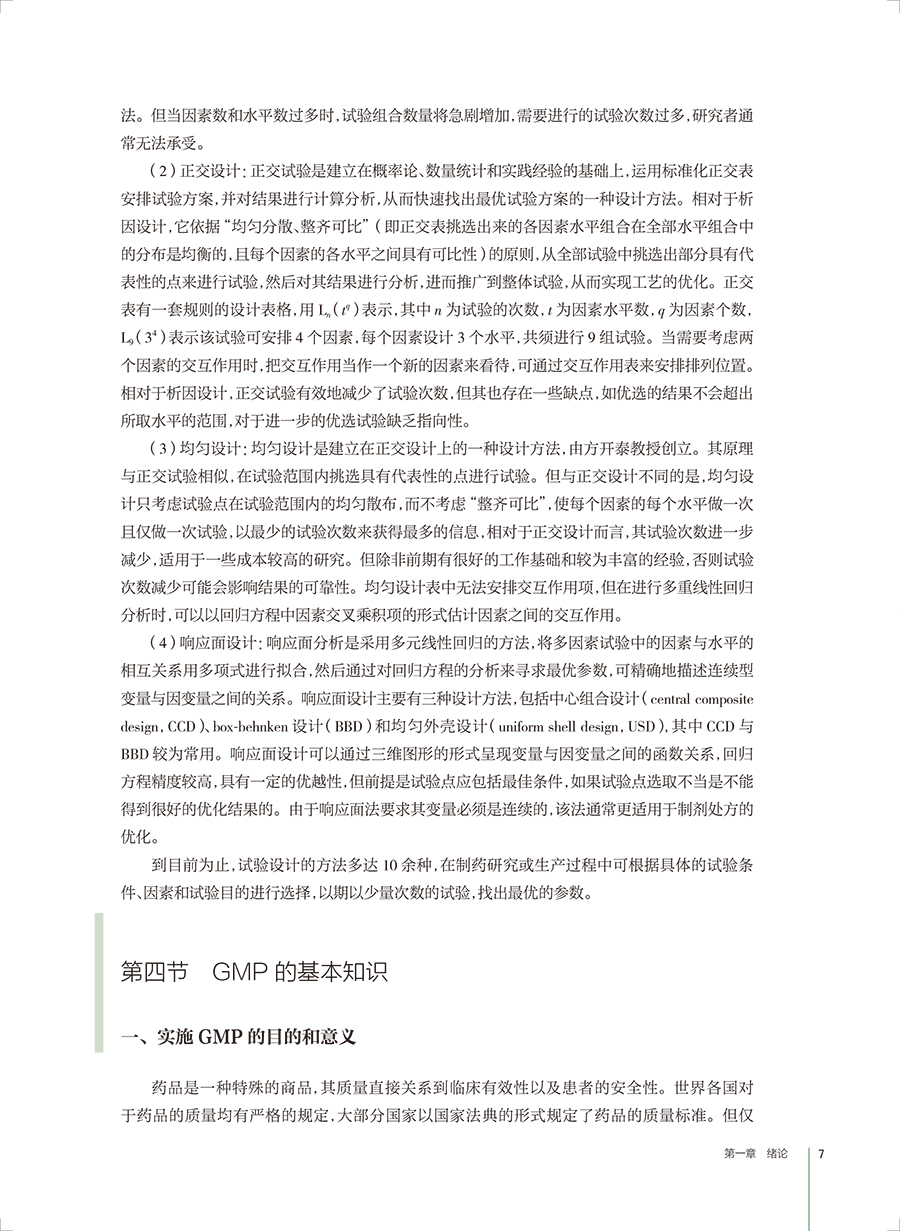 法。但当因素数和水平数过多时，试验组合数量将急剧增加，需要进行的试验次数过多，研究者通常无法承受。

（2）正交设计：正交试验是建立在概率论、数量统计和实践经验的基础上，运用标准化正交表安排试验方案，并对结果进行计算分析，从而快速找出最优试验方案的一种设计方法。相对于析因设计，它依据“均匀分散、整齐可比”（即正交表挑选出来的各因素水平组合在全部水平组合中的分布是均衡的，且每个因素的各水平之间具有可比性）的原则，从全部试验中挑选出部分具有代表性的点来进行试验，然后对其结果进行分析，进而推广到整体试验，从而实现工艺的优化。正交表有一套规则的设计表格，用 $L_n(t^q)$ 表示，其中 $n$ 为试验的次数，$t$ 为因素水平数，$q$ 为因素个数，$L_9(3^4)$ 表示该试验可安排 4 个因素，每个因素设计 3 个水平，共须进行 9 组试验。当需要考虑两个因素的交互作用时，把交互作用当作一个新的因素来看待，可通过交互作用表来安排排列位置。相对于析因设计，正交试验有效地减少了试验次数，但其也存在一些缺点，如优选的结果不会超出所取水平的范围，对于进一步的优选试验缺乏指向性。

（3）均匀设计：均匀设计是建立在正交设计上的一种设计方法，由方开泰教授创立。其原理与正交试验相似，在试验范围内挑选具有代表性的点进行试验。但与正交设计不同的是，均匀设计只考虑试验点在试验范围内的均匀散布，而不考虑“整齐可比”，使每个因素的每个水平做一次且仅做一次试验，以最少的试验次数来获得最多的信息，相对于正交设计而言，其试验次数进一步减少，适用于一些成本较高的研究。但除非前期有很好的工作基础和较为丰富的经验，否则试验次数减少可能会影响结果的可靠性。均匀设计表中无法安排交互作用项，但在进行多重线性回归分析时，可以以回归方程中因素交叉乘积项的形式估计因素之间的交互作用。

（4）响应面设计：响应面分析是采用多元线性回归的方法，将多因素试验中的因素与水平的相互关系用多项式进行拟合，然后通过对回归方程的分析来寻求最优参数，可精确地描述连续型变量与因变量之间的关系。响应面设计主要有三种设计方法，包括中心组合设计（central composite design，CCD）、box-behnken 设计（BBD）和均匀外壳设计（uniform shell design，USD），其中 CCD 与 BBD 较为常用。响应面设计可以通过三维图形的形式呈现变量与因变量之间的函数关系，回归方程精度较高，具有一定的优越性，但前提是试验点应包括最佳条件，如果试验点选取不当是不能得到很好的优化结果的。由于响应面法要求其变量必须是连续的，该法通常更适用于制剂处方的优化。

到目前为止，试验设计的方法多达 10 余种，在制药研究或生产过程中可根据具体的试验条件、因素和试验目的进行选择，以期以少量次数的试验，找出最优的参数。

第四节　GMP 的基本知识

一、实施 GMP 的目的和意义

药品是一种特殊的商品，其质量直接关系到临床有效性以及患者的安全性。世界各国对于药品的质量均有严格的规定，大部分国家以国家法典的形式规定了药品的质量标准。但仅

第一章　绪论　7